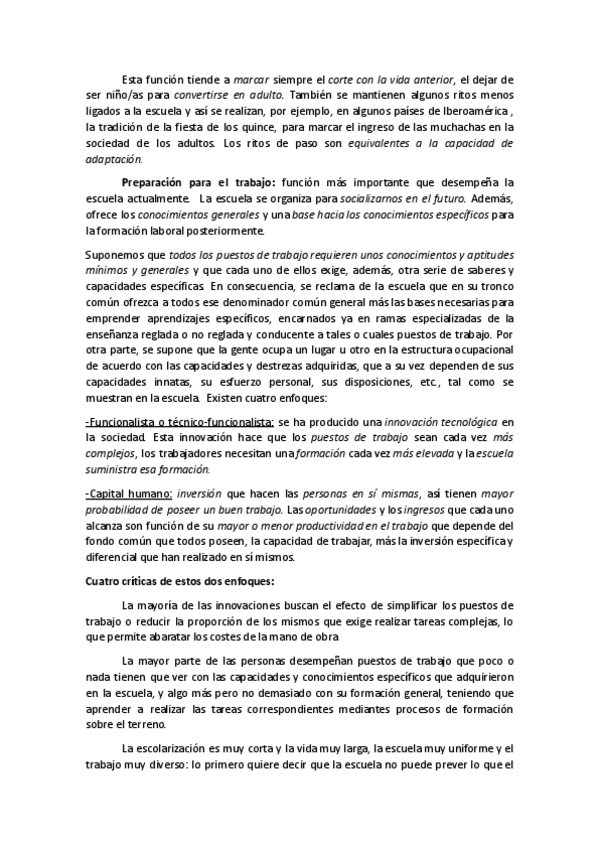 Esta función tiende a marcar siempre el corte con la vida anterior, el dejar de ser niño/as para convertirse en adulto. También se mantienen algunos ritos menos ligados a la escuela y así se realizan, por ejemplo, en algunos países de Iberoamérica , la tradición de la fiesta de los quince, para marcar el ingreso de las muchachas en la sociedad de los adultos. Los ritos de paso son equivalentes a la capacidad de adaptación.

Preparación para el trabajo: función más importante que desempeña la escuela actualmente. La escuela se organiza para socializarnos en el futuro. Además, ofrece los conocimientos generales y una base hacia los conocimientos específicos para la formación laboral posteriormente.

Suponemos que todos los puestos de trabajo requieren unos conocimientos y aptitudes mínimos y generales y que cada uno de ellos exige, además, otra serie de saberes y capacidades específicas. En consecuencia, se reclama de la escuela que en su tronco común ofrezca a todos ese denominador común general más las bases necesarias para emprender aprendizajes específicos, encarnados ya en ramas especializadas de la enseñanza reglada o no reglada y conducente a tales o cuales puestos de trabajo. Por otra parte, se supone que la gente ocupa un lugar u otro en la estructura ocupacional de acuerdo con las capacidades y destrezas adquiridas, que a su vez dependen de sus capacidades innatas, su esfuerzo personal, sus disposiciones, etc., tal como se muestran en la escuela. Existen cuatro enfoques:

-Funcionalista o técnico-funcionalista: se ha producido una innovación tecnológica en la sociedad. Esta innovación hace que los puestos de trabajo sean cada vez más complejos, los trabajadores necesitan una formación cada vez más elevada y la escuela suministra esa formación.

-Capital humano: inversión que hacen las personas en sí mismas, así tienen mayor probabilidad de poseer un buen trabajo. Las oportunidades y los ingresos que cada uno alcanza son función de su mayor o menor productividad en el trabajo que depende del fondo común que todos poseen, la capacidad de trabajar, más la inversión específica y diferencial que han realizado en sí mismos.

Cuatro críticas de estos dos enfoques:

La mayoría de las innovaciones buscan el efecto de simplificar los puestos de trabajo o reducir la proporción de los mismos que exige realizar tareas complejas, lo que permite abaratar los costes de la mano de obra

La mayor parte de las personas desempeñan puestos de trabajo que poco o nada tienen que ver con las capacidades y conocimientos específicos que adquirieron en la escuela, y algo más pero no demasiado con su formación general, teniendo que aprender a realizar las tareas correspondientes mediantes procesos de formación sobre el terreno.

La escolarización es muy corta y la vida muy larga, la escuela muy uniforme y el trabajo muy diverso: lo primero quiere decir que la escuela no puede prever lo que el